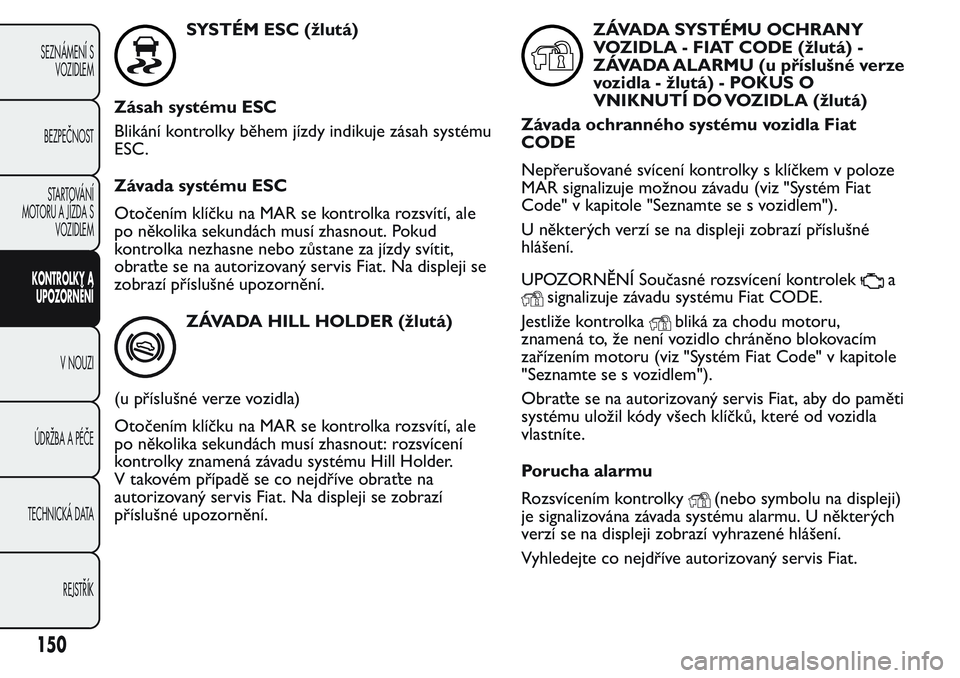 SEZNÁMENÍ S VOZIDLEM

BEZPEČNOST

STARTOVÁNÍ MOTORU A JÍZDA S VOZIDLEM

KONTROLKY A UPOZORNĚNÍ

V NOUZI

ÚDRŽBA A PÉČE

TECHNICKÁ DATA

REJSTŘÍK

150

SYSTÉM ESC (žlutá)

Zásah systému ESC

Blikání kontrolky během jízdy indikuje zásah systému ESC.

Závada systému ESC

Otočením klíčku na MAR se kontrolka rozsvítí, ale po několika sekundách musí zhasnout. Pokud kontrolka nezhasne nebo zůstane za jízdy svítit, obraťte se na autorizovaný servis Fiat. Na displeji se zobrazí příslušné upozornění.

ZÁVADA HILL HOLDER (žlutá)

(u příslušné verze vozidla)

Otočením klíčku na MAR se kontrolka rozsvítí, ale po několika sekundách musí zhasnout: rozsvícení kontrolky znamená závadu systému Hill Holder. V takovém případě se co nejdříve obraťte na autorizovaný servis Fiat. Na displeji se zobrazí příslušné upozornění.

ZÁVADA SYSTÉMU OCHRANY VOZIDLA - FIAT CODE (žlutá) - ZÁVADA ALARMU (u příslušné verze vozidla - žlutá) - POKUS O VNIKNUTÍ DO VOZIDLA (žlutá)

Závada ochranného systému vozidla Fiat CODE

Nepřerušované svícení kontrolky s klíčkem v poloze MAR signalizuje možnou závadu (viz "Systém Fiat Code" v kapitole "Seznamte se s vozidlem").

U některých verzí se na displeji zobrazí příslušné hlášení.

UPOZORNĚNÍ Současné rozsvícení kontrolek a signalizuje závadu systému Fiat CODE.

Jestliže kontrolka bliká za chodu motoru, znamená to, že není vozidlo chráněno blokovacím zařízením motoru (viz "Systém Fiat Code" v kapitole "Seznamte se s vozidlem").

Obraťte se na autorizovaný servis Fiat, aby do paměti systému uložil kódy všech klíčků, které od vozidla vlastníte.

Porucha alarmu

Rozsvícením kontrolky (nebo symbolu na displeji) je signalizována závada systému alarmu. U některých verzí se na displeji zobrazí vyhrazené hlášení.

Vyhledejte co nejdříve autorizovaný servis Fiat.

carmanualsonline.info